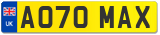 UK
AO70 MAX